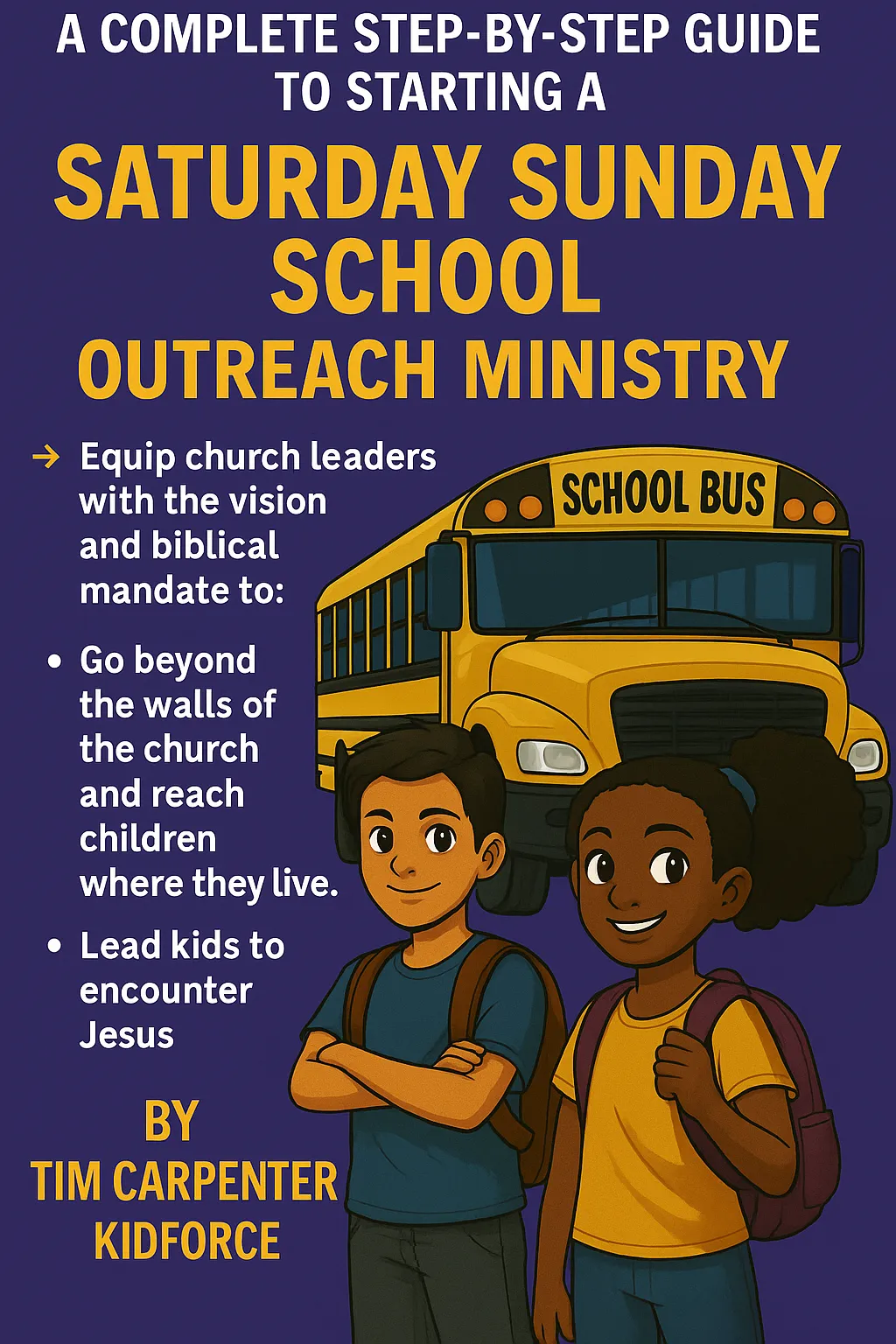 A COMPLETE STEP-BY-STEP GUIDE TO STARTING A

SATURDAY SUNDAY SCHOOL

OUTREACH MINISTRY

→ Equip church leaders with the vision and biblical mandate to:

• Go beyond the walls of the church and reach children where they live.

• Lead kids to encounter Jesus

SCHOOL BUS

BY
TIM CARPENTER
KIDFORCE